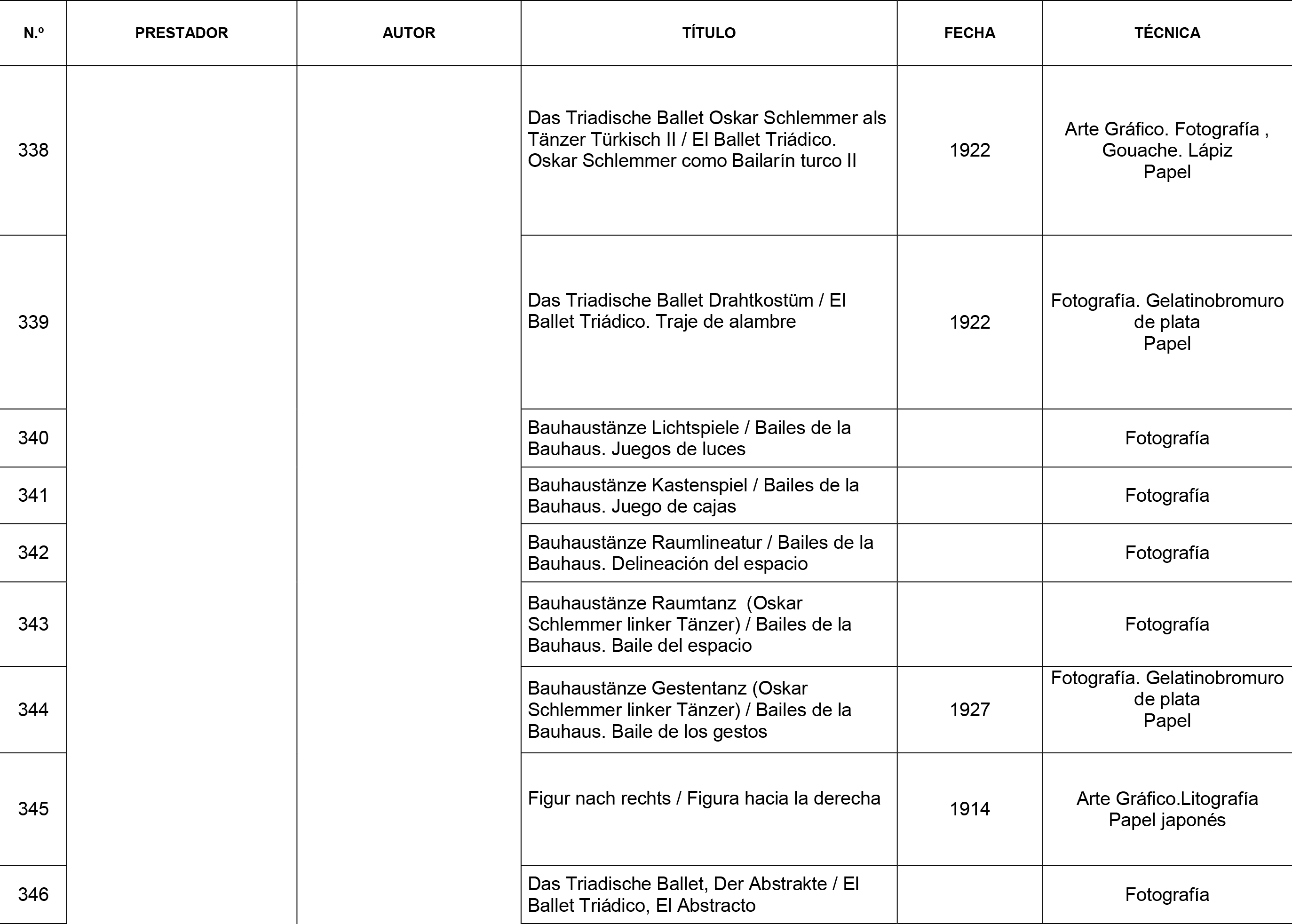 | N.º | PRESTADOR | AUTOR | TÍTULO | FECHA | TÉCNICA |
|---|---|---|---|---|---|
| 338 | | | Das Triadische Ballet Oskar Schlemmer als Tänzer Türkisch II / El Ballet Triádico. Oskar Schlemmer como Bailarín turco II | 1922 | Arte Gráfico. Fotografía , Gouache. Lápiz Papel |
| 339 | | | Das Triadische Ballet Drahtkostüm / El Ballet Triádico. Traje de alambre | 1922 | Fotografía. Gelatinobromuro de plata Papel |
| 340 | | | Bauhaustänze Lichtspiele / Bailes de la Bauhaus. Juegos de luces | | Fotografía |
| 341 | | | Bauhaustänze Kastenspiel / Bailes de la Bauhaus. Juego de cajas | | Fotografía |
| 342 | | | Bauhaustänze Raumlineatur / Bailes de la Bauhaus. Delineación del espacio | | Fotografía |
| 343 | | | Bauhaustänze Raumtanz (Oskar Schlemmer linker Tänzer) / Bailes de la Bauhaus. Baile del espacio | | Fotografía |
| 344 | | | Bauhaustänze Gestentanz (Oskar Schlemmer linker Tänzer) / Bailes de la Bauhaus. Baile de los gestos | 1927 | Fotografía. Gelatinobromuro de plata Papel |
| 345 | | | Figur nach rechts / Figura hacia la derecha | 1914 | Arte Gráfico.Litografía Papel japonés |
| 346 | | | Das Triadische Ballet, Der Abstrakte / El Ballet Triádico, El Abstracto | | Fotografía |